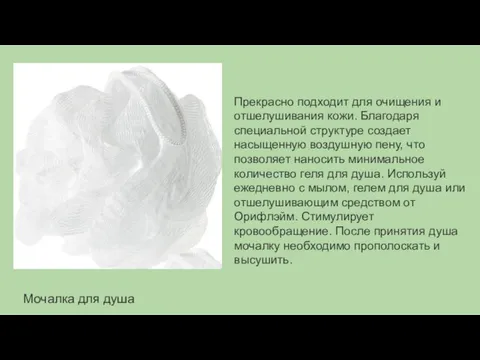 Прекрасно подходит для очищения и отшелушивания кожи. Благодаря специальной структуре создает насыщенную воздушную пену, что позволяет наносить минимальное количество геля для душа. Используй ежедневно с мылом, гелем для душа или отшелушивающим средством от Орифлэйм. Стимулирует кровообращение. После принятия душа мочалку необходимо прополоскать и высушить.

Мочалка для душа